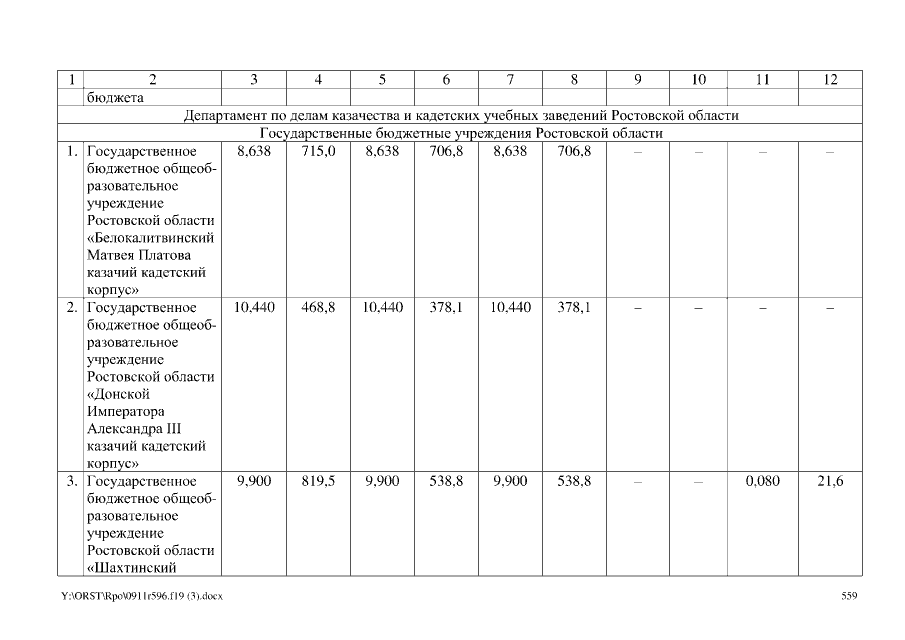 | 1 | 2 | 3 | 4 | 5 | 6 | 7 | 8 | 9 | 10 | 11 | 12 |
|---|---|---|---|---|---|---|---|---|---|---|---|
| | бюджета | | | | | | | | | | |
| Департамент по делам казачества и кадетских учебных заведений Ростовской области | | | | | | | | | | | |
| Государственные бюджетные учреждения Ростовской области | | | | | | | | | | | |
| 1. | Государственное бюджетное общеобразовательное учреждение Ростовской области «Белокалитвинский Матвея Платова казачий кадетский корпус» | 8,638 | 715,0 | 8,638 | 706,8 | 8,638 | 706,8 | – | – | – | – |
| 2. | Государственное бюджетное общеобразовательное учреждение Ростовской области «Донской Императора Александра III казачий кадетский корпус» | 10,440 | 468,8 | 10,440 | 378,1 | 10,440 | 378,1 | – | – | – | – |
| 3. | Государственное бюджетное общеобразовательное учреждение Ростовской области «Шахтинский | 9,900 | 819,5 | 9,900 | 538,8 | 9,900 | 538,8 | – | – | 0,080 | 21,6 |

Y:\ORST\Rpo\0911r596.f19 (3).docx

559